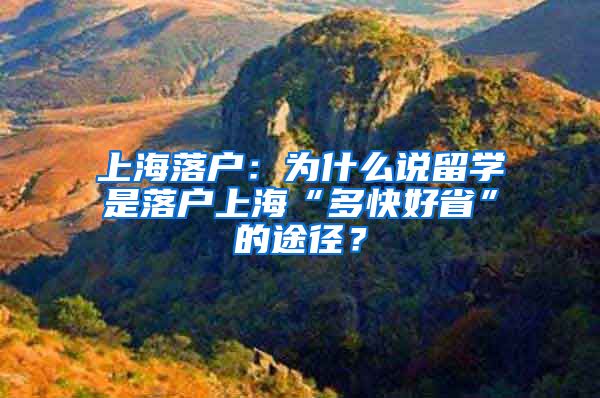 上海落户：为什么说留学是落户上海“多快好省”的途径？